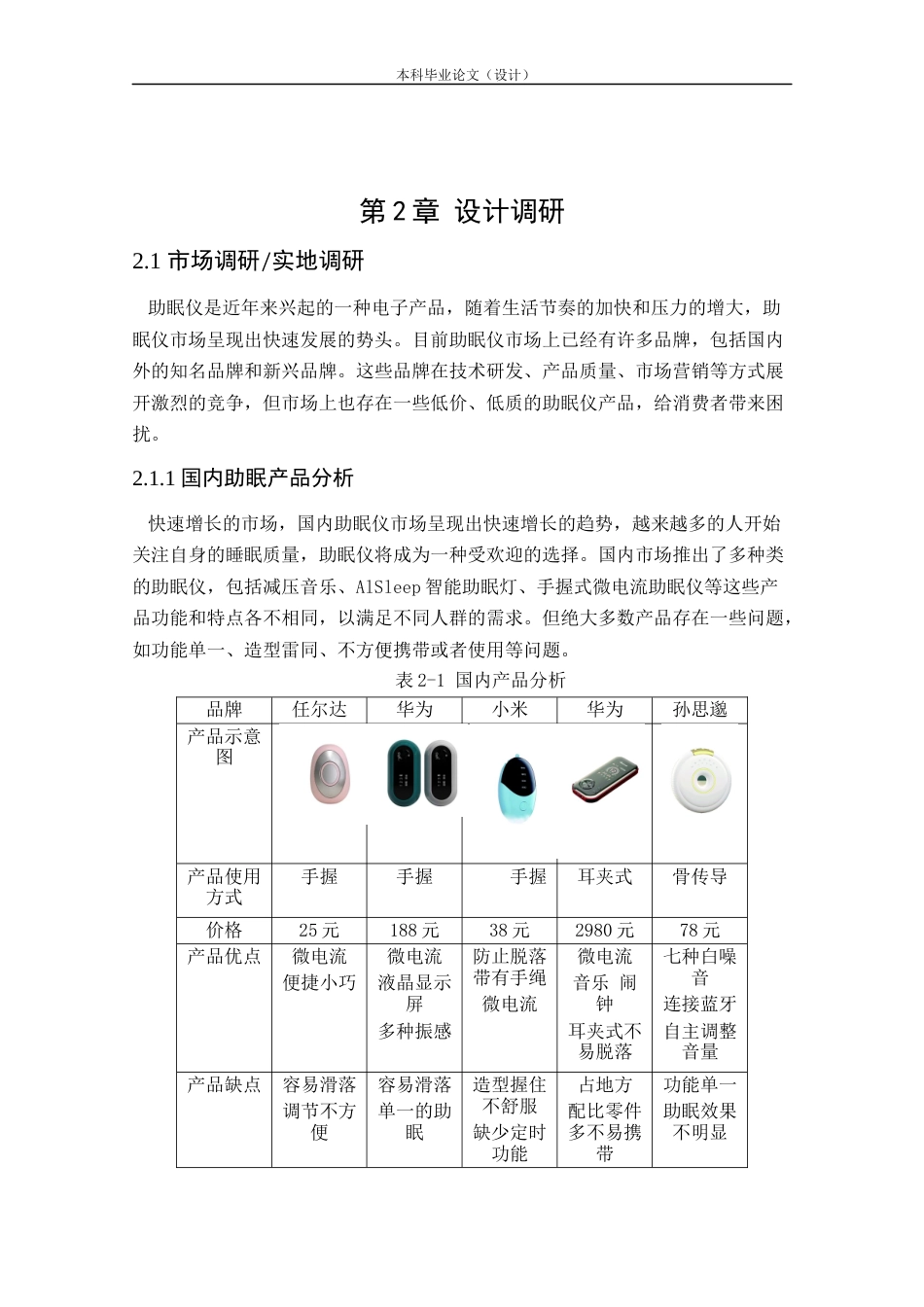 本科毕业论文（设计）

第 2 章 设计调研

2.1 市场调研/实地调研

助眠仪是近年来兴起的一种电子产品，随着生活节奏的加快和压力的增大，助眠仪市场呈现出快速发展的势头。目前助眠仪市场上已经有许多品牌，包括国内外的知名品牌和新兴品牌。这些品牌在技术研发、产品质量、市场营销等方式展开激烈的竞争，但市场上也存在一些低价、低质的助眠仪产品，给消费者带来困扰。

2.1.1 国内助眠产品分析

快速增长的市场，国内助眠仪市场呈现出快速增长的趋势，越来越多的人开始关注自身的睡眠质量，助眠仪将成为一种受欢迎的选择。国内市场推出了多种类的助眠仪，包括减压音乐、AlSleep 智能助眠灯、手握式微电流助眠仪等这些产品功能和特点各不相同，以满足不同人群的需求。但绝大多数产品存在一些问题，如功能单一、造型雷同、不方便携带或者使用等问题。

表 2-1 国内产品分析

| 品牌 | 任尔达 | 华为 | 小米 | 华为 | 孙思邈 |
|---|---|---|---|---|---|
| 产品示意图 | | | | | |
| 产品使用方式 | 手握 | 手握 | 手握 | 耳夹式 | 骨传导 |
| 价格 | 25 元 | 188 元 | 38 元 | 2980 元 | 78 元 |
| 产品优点 | 微电流 便捷小巧 | 微电流 液晶显示屏 多种振感 | 防止脱落带有手绳 微电流 | 微电流 音乐 闹钟 耳夹式不易脱落 | 七种白噪音 连接蓝牙 自主调整音量 |
| 产品缺点 | 容易滑落 调节不方便 | 容易滑落 单一的助眠 | 造型握住不舒服 缺少定时功能 | 占地方 配比零件多不易携带 | 功能单一 助眠效果不明显 |